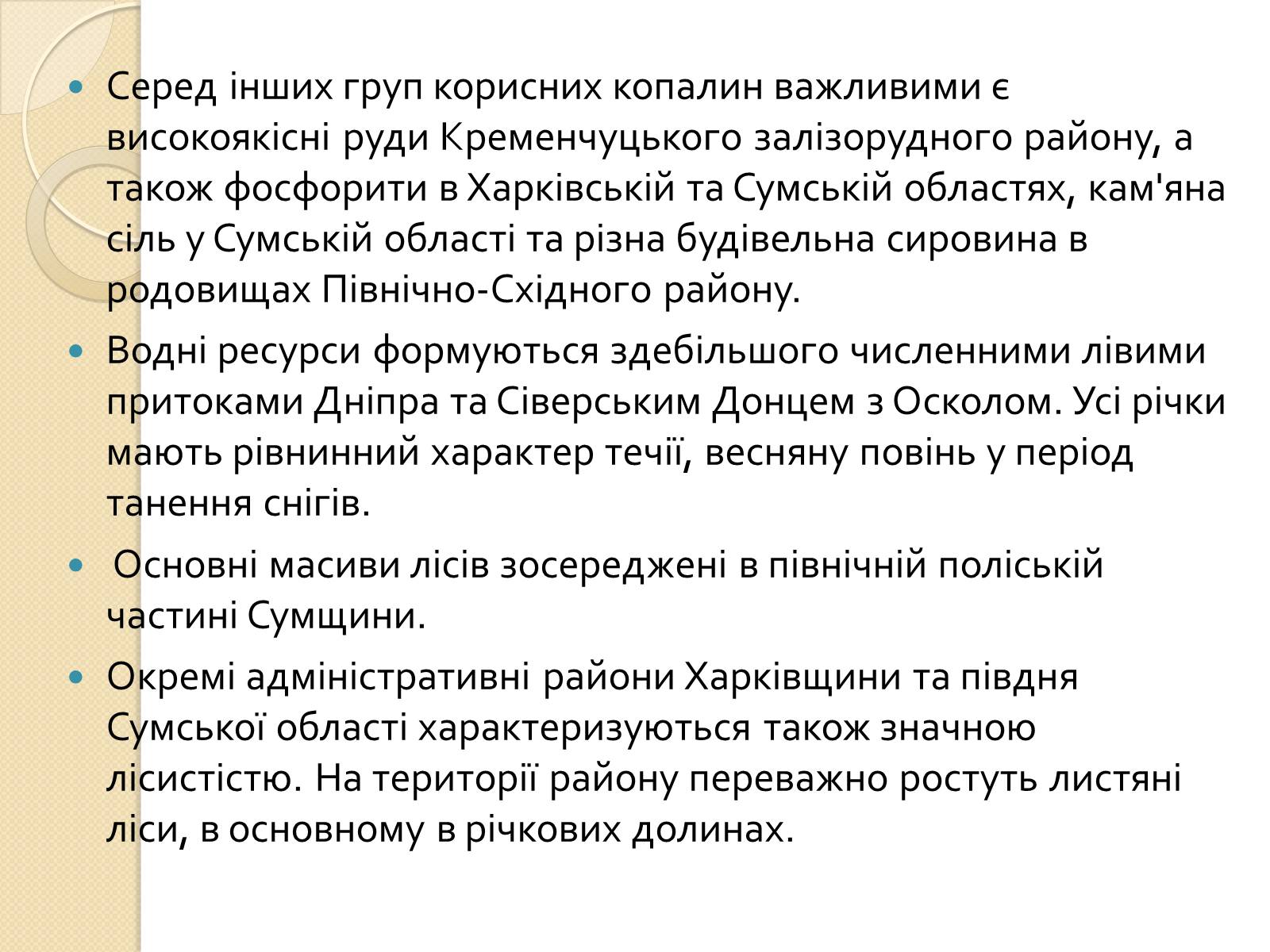 Серед інших груп корисних копалин важливими є високоякісні руди Кременчуцького залізорудного району, а також фосфорити в Харківській та Сумській областях, кам'яна сіль у Сумській області та різна будівельна сировина в родовищах Північно-Східного району.

Водні ресурси формуються здебільшого численними лівими притоками Дніпра та Сіверським Донцем з Осколом. Усі річки мають рівнинний характер течії, весняну повінь у період танення снігів.

Основні масиви лісів зосереджені в північній поліській частині Сумщини.

Окремі адміністративні райони Харківщини та півдня Сумської області характеризуються також значною лісистістю. На території району переважно ростуть листяні ліси, в основному в річкових долинах.